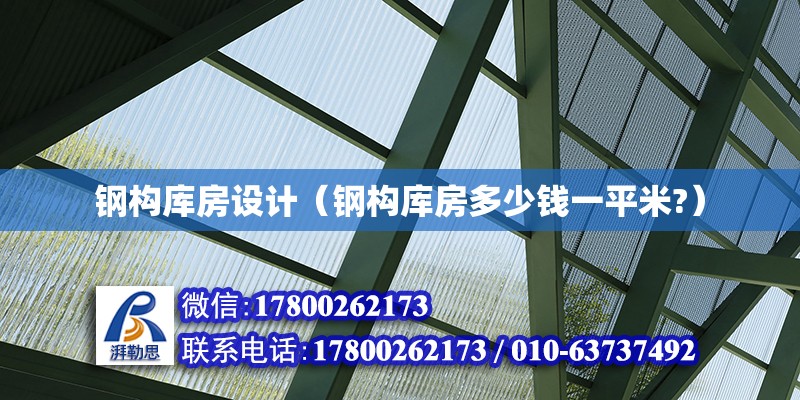 钢构库房设计（钢构库房多少钱一平米?）

湃勒思

微信:17800262173

联系电话:17800262173 / 010-63737492